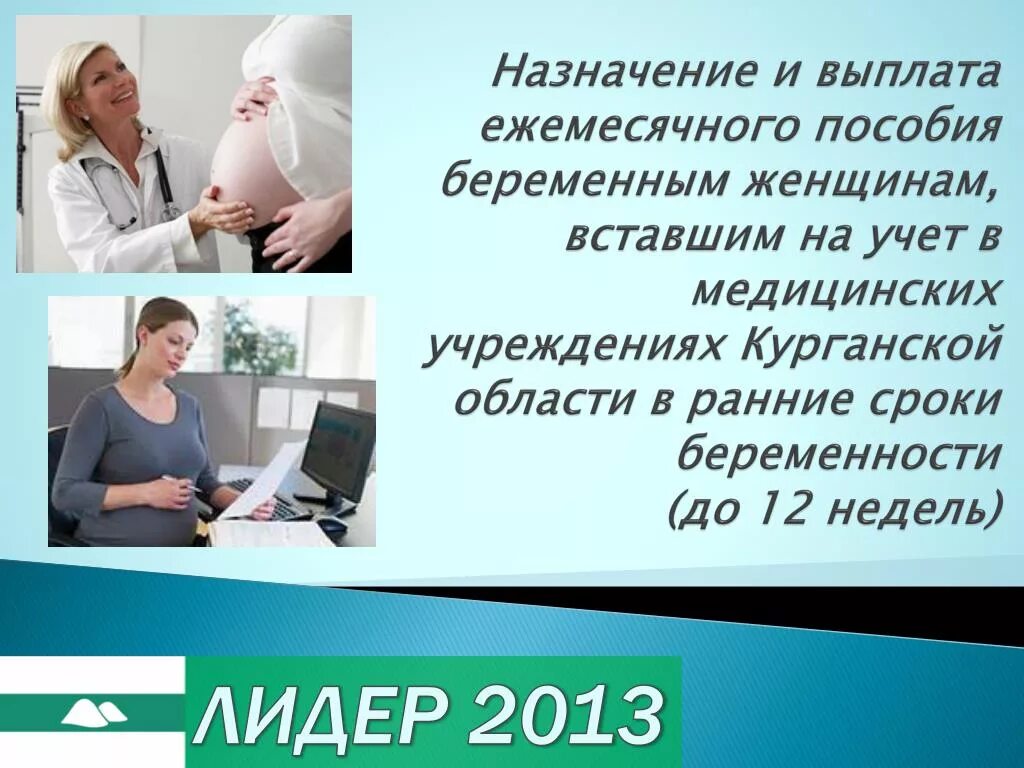 Назначение и выплата ежемесячного пособия беременным женщинам, вставшим на учет в медицинских учреждениях Курганской области в ранние сроки беременности (до 12 недель)

ЛИДЕР 2013